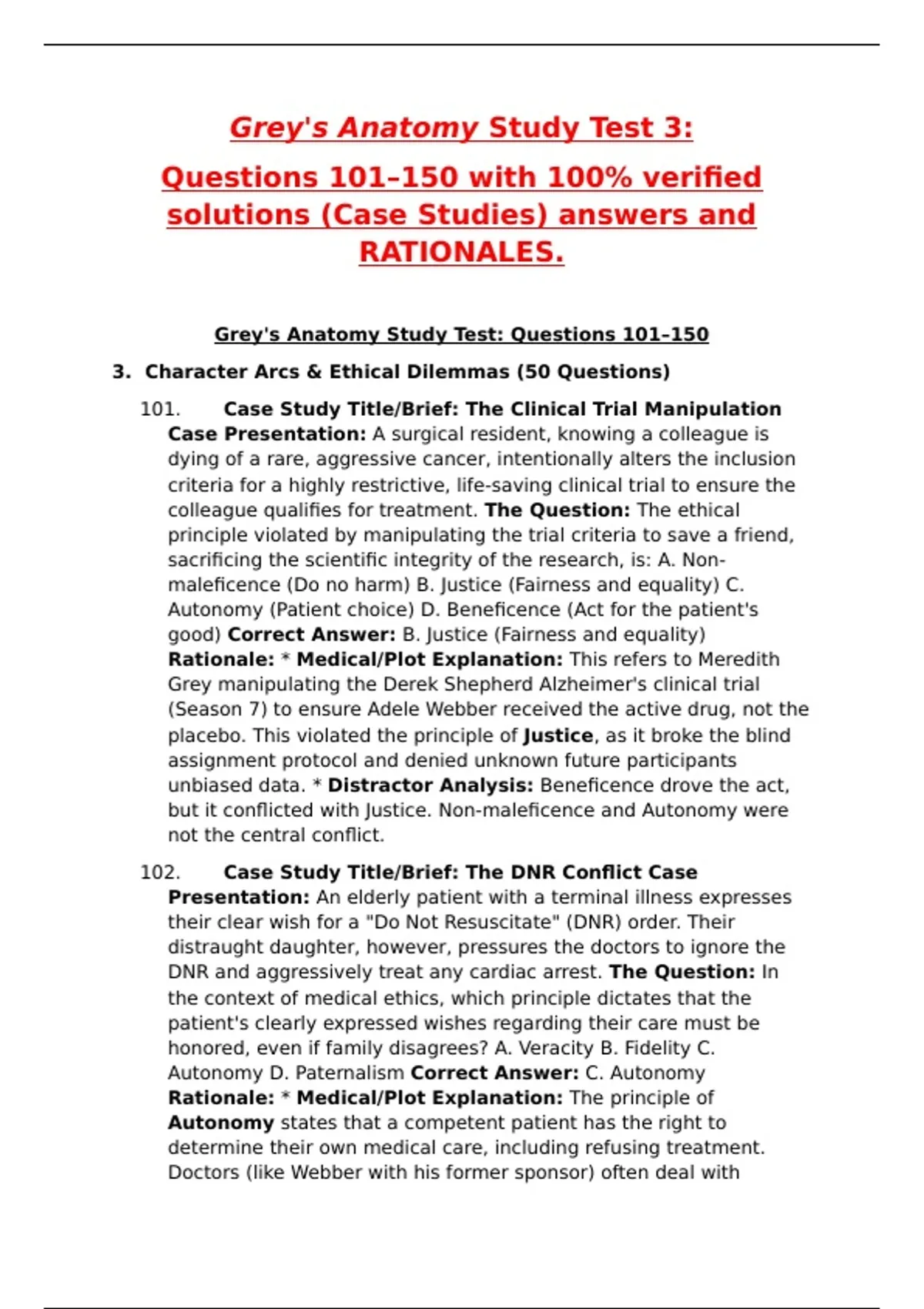 Grey's Anatomy Study Test 3:

Questions 101–150 with 100% verified solutions (Case Studies) answers and RATIONALES.

Grey's Anatomy Study Test: Questions 101–150

3. Character Arcs & Ethical Dilemmas (50 Questions)

101. Case Study Title/Brief: The Clinical Trial Manipulation Case Presentation: A surgical resident, knowing a colleague is dying of a rare, aggressive cancer, intentionally alters the inclusion criteria for a highly restrictive, life-saving clinical trial to ensure the colleague qualifies for treatment. The Question: The ethical principle violated by manipulating the trial criteria to save a friend, sacrificing the scientific integrity of the research, is: A. Non-maleficence (Do no harm) B. Justice (Fairness and equality) C. Autonomy (Patient choice) D. Beneficence (Act for the patient's good) Correct Answer: B. Justice (Fairness and equality) Rationale: * Medical/Plot Explanation: This refers to Meredith Grey manipulating the Derek Shepherd Alzheimer's clinical trial (Season 7) to ensure Adele Webber received the active drug, not the placebo. This violated the principle of Justice, as it broke the blind assignment protocol and denied unknown future participants unbiased data. * Distractor Analysis: Beneficence drove the act, but it conflicted with Justice. Non-maleficence and Autonomy were not the central conflict.

102. Case Study Title/Brief: The DNR Conflict Case Presentation: An elderly patient with a terminal illness expresses their clear wish for a "Do Not Resuscitate" (DNR) order. Their distraught daughter, however, pressures the doctors to ignore the DNR and aggressively treat any cardiac arrest. The Question: In the context of medical ethics, which principle dictates that the patient's clearly expressed wishes regarding their care must be honored, even if family disagrees? A. Veracity B. Fidelity C. Autonomy D. Paternalism Correct Answer: C. Autonomy Rationale: * Medical/Plot Explanation: The principle of Autonomy states that a competent patient has the right to determine their own medical care, including refusing treatment. Doctors (like Webber with his former sponsor) often deal with